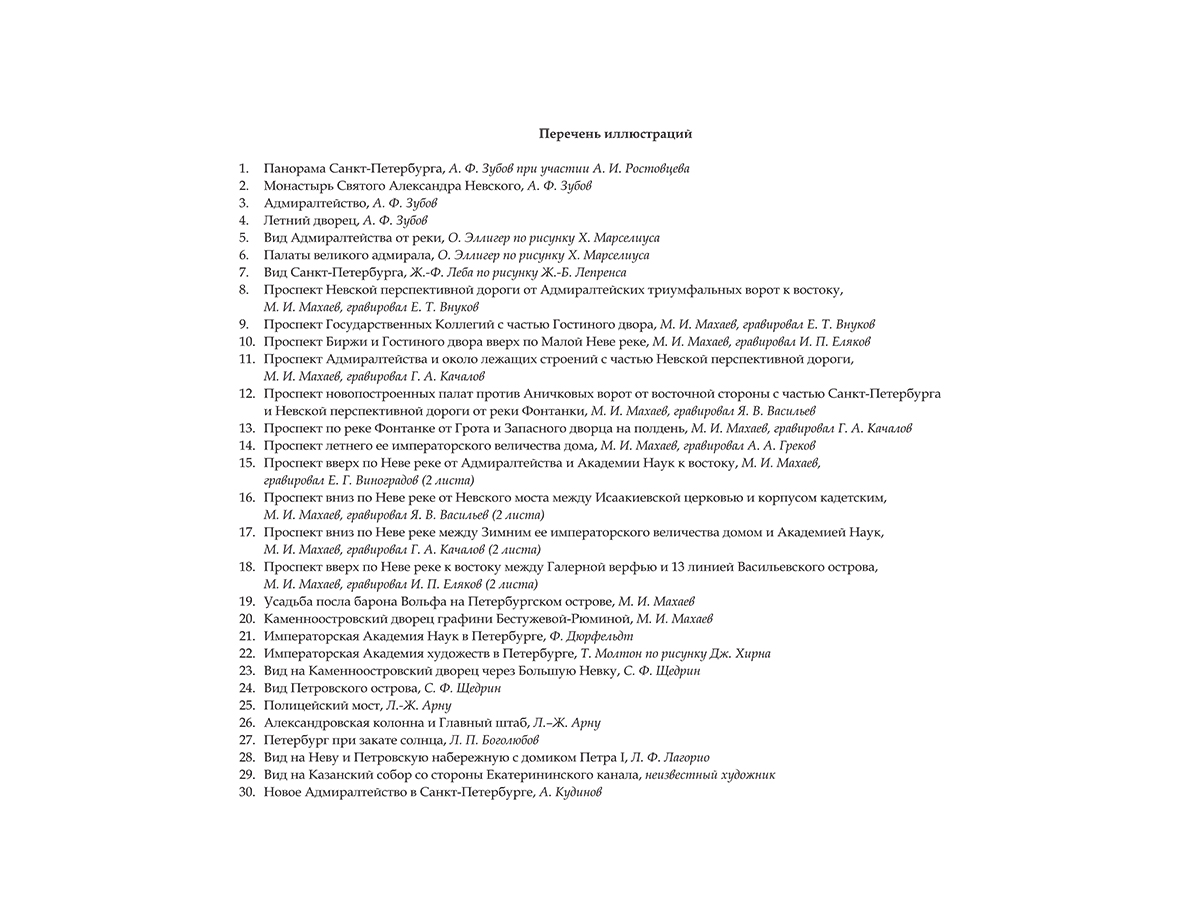 Перечень иллюстраций

1. Панорама Санкт-Петербурга, А. Ф. Зубов при участии А. И. Ростовцева
2. Монастырь Святого Александра Невского, А. Ф. Зубов
3. Адмиралтейство, А. Ф. Зубов
4. Летний дворец, А. Ф. Зубов
5. Вид Адмиралтейства от реки, О. Эллигер по рисунку Х. Марселиуса
6. Палаты великого адмирала, О. Эллигер по рисунку Х. Марселиуса
7. Вид Санкт-Петербурга, Ж.-Ф. Леба по рисунку Ж.-Б. Лепренса
8. Проспект Невской перспективной дороги от Адмиралтейских триумфальных ворот к востоку, М. И. Махаев, гравировал Е. Т. Внуков
9. Проспект Государственных Коллегий с частью Гостиного двора, М. И. Махаев, гравировал Е. Т. Внуков
10. Проспект Биржи и Гостиного двора вверх по Малой Неве реке, М. И. Махаев, гравировал И. П. Еляков
11. Проспект Адмиралтейства и около лежащих строений с частью Невской перспективной дороги, М. И. Махаев, гравировал Г. А. Качалов
12. Проспект новопостроенных палат против Аничковых ворот от восточной стороны с частью Санкт-Петербурга и Невской перспективной дороги от реки Фонтанки, М. И. Махаев, гравировал Я. В. Васильев
13. Проспект по реке Фонтанке от Грота и Запасного дворца на полдень, М. И. Махаев, гравировал Г. А. Качалов
14. Проспект летнего ее императорского величества дома, М. И. Махаев, гравировал А. А. Греков
15. Проспект вверх по Неве реке от Адмиралтейства и Академии Наук к востоку, М. И. Махаев, гравировал Е. Г. Виноградов (2 листа)
16. Проспект вниз по Неве реке от Невского моста между Исаакиевской церковью и корпусом кадетским, М. И. Махаев, гравировал Я. В. Васильев (2 листа)
17. Проспект вниз по Неве реке между Зимним ее императорского величества домом и Академией Наук, М. И. Махаев, гравировал Г. А. Качалов (2 листа)
18. Проспект вверх по Неве реке к востоку между Галерной верфью и 13 линией Васильевского острова, М. И. Махаев, гравировал И. П. Еляков (2 листа)
19. Усадьба посла барона Вольфа на Петербургском острове, М. И. Махаев
20. Каменноостровский дворец графини Бестужевой-Рюминой, М. И. Махаев
21. Императорская Академия Наук в Петербурге, Ф. Дюрфельдт
22. Императорская Академия художеств в Петербурге, Т. Молтон по рисунку Дж. Хирна
23. Вид на Каменноостровский дворец через Большую Невку, С. Ф. Щедрин
24. Вид Петровского острова, С. Ф. Щедрин
25. Полицейский мост, Л.-Ж. Арну
26. Александровская колонна и Главный штаб, Л.–Ж. Арну
27. Петербург при закате солнца, Л. П. Боголюбов
28. Вид на Неву и Петровскую набережную с домиком Петра I, Л. Ф. Лагорио
29. Вид на Казанский собор со стороны Екатерининского канала, неизвестный художник
30. Новое Адмиралтейство в Санкт-Петербурге, А. Кудинов